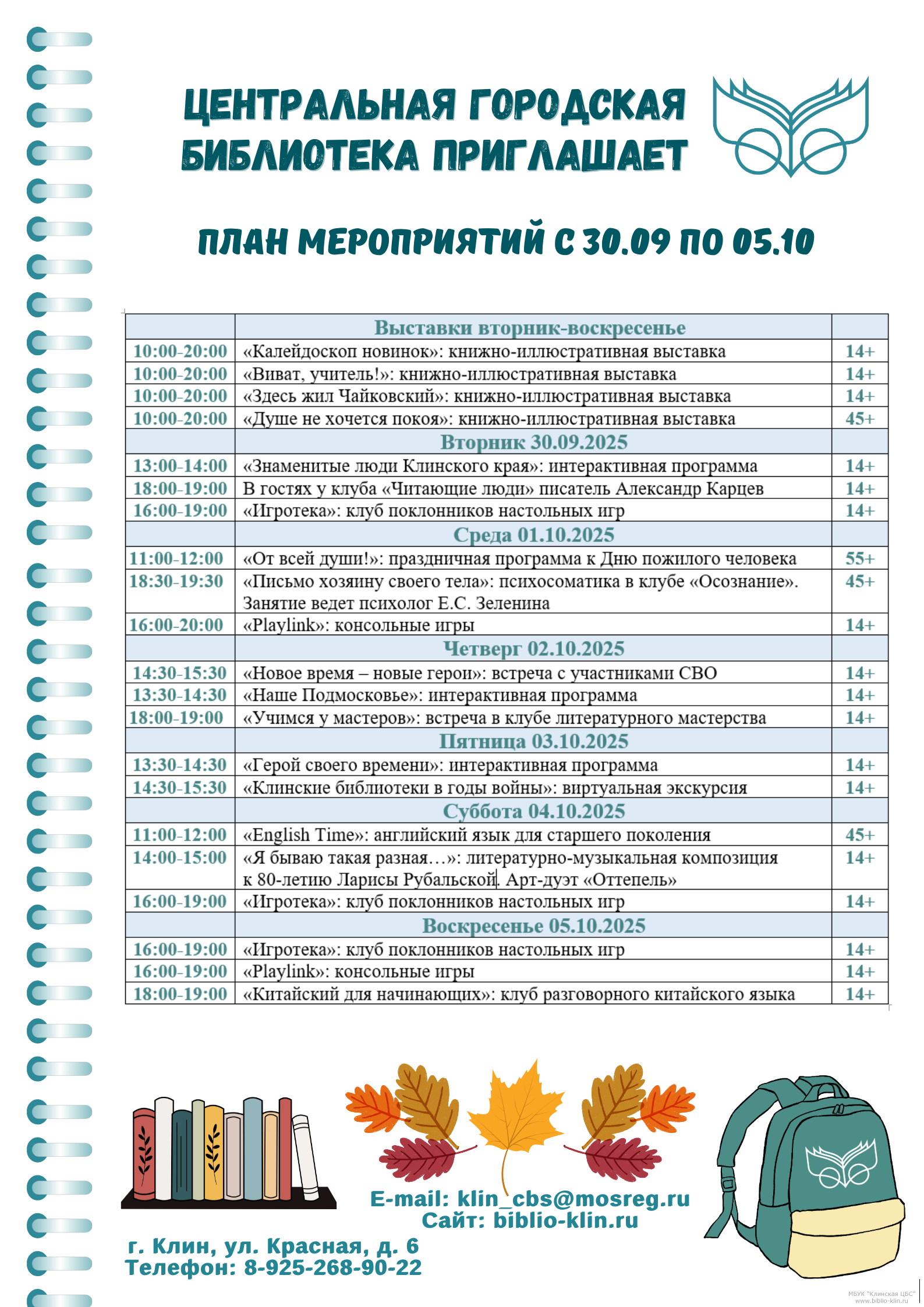 ЦЕНТРАЛЬНАЯ ГОРОДСКАЯ БИБЛИОТЕКА ПРИГЛАШАЕТ

ПЛАН МЕРОПРИЯТИЙ С 30.09 ПО 05.10

| | Выставки вторник-воскресенье | |
|---|---|---|
| 10:00-20:00 | «Калейдоскоп новинок»: книжно-иллюстративная выставка | 14+ |
| 10:00-20:00 | «Виват, учитель!»: книжно-иллюстративная выставка | 14+ |
| 10:00-20:00 | «Здесь жил Чайковский»: книжно-иллюстративная выставка | 14+ |
| 10:00-20:00 | «Душе не хочется покоя»: книжно-иллюстративная выставка | 45+ |
| | Вторник 30.09.2025 | |
| 13:00-14:00 | «Знаменитые люди Клинского края»: интерактивная программа | 14+ |
| 18:00-19:00 | В гостях у клуба «Читающие люди» писатель Александр Карцев | 14+ |
| 16:00-19:00 | «Игротека»: клуб поклонников настольных игр | 14+ |
| | Среда 01.10.2025 | |
| 11:00-12:00 | «От всей души!»: праздничная программа к Дню пожилого человека | 55+ |
| 18:30-19:30 | «Письмо хозяину своего тела»: психосоматика в клубе «Осознание». Занятие ведет психолог Е.С. Зеленина | 45+ |
| 16:00-20:00 | «Playlink»: консольные игры | 14+ |
| | Четверг 02.10.2025 | |
| 14:30-15:30 | «Новое время – новые герои»: встреча с участниками СВО | 14+ |
| 13:30-14:30 | «Наше Подмосковье»: интерактивная программа | 14+ |
| 18:00-19:00 | «Учимся у мастеров»: встреча в клубе литературного мастерства | 14+ |
| | Пятница 03.10.2025 | |
| 13:30-14:30 | «Герой своего времени»: интерактивная программа | 14+ |
| 14:30-15:30 | «Клинские библиотеки в годы войны»: виртуальная экскурсия | 14+ |
| | Суббота 04.10.2025 | |
| 11:00-12:00 | «English Time»: английский язык для старшего поколения | 45+ |
| 14:00-15:00 | «Я бываю такая разная…»: литературно-музыкальная композиция к 80-летию Ларисы Рубальской. Арт-дуэт «Оттепель» | 14+ |
| 16:00-19:00 | «Игротека»: клуб поклонников настольных игр | 14+ |
| | Воскресенье 05.10.2025 | |
| 16:00-19:00 | «Игротека»: клуб поклонников настольных игр | 14+ |
| 16:00-19:00 | «Playlink»: консольные игры | 14+ |
| 18:00-19:00 | «Китайский для начинающих»: клуб разговорного китайского языка | 14+ |

E-mail: klin_cbs@mosreg.ru
Сайт: biblio-klin.ru

г. Клин, ул. Красная, д. 6
Телефон: 8-925-268-90-22

МБУК "Клинская ЦБС"
www.biblio-klin.ru